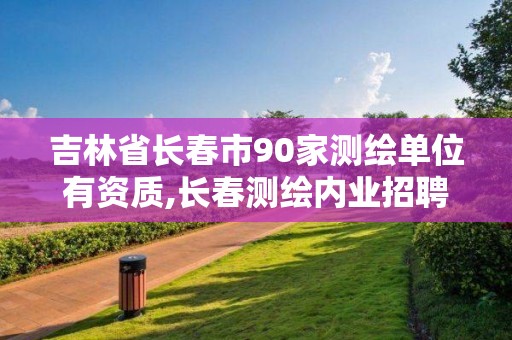 吉林省长春市90家测绘单位有资质,长春测绘内业招聘